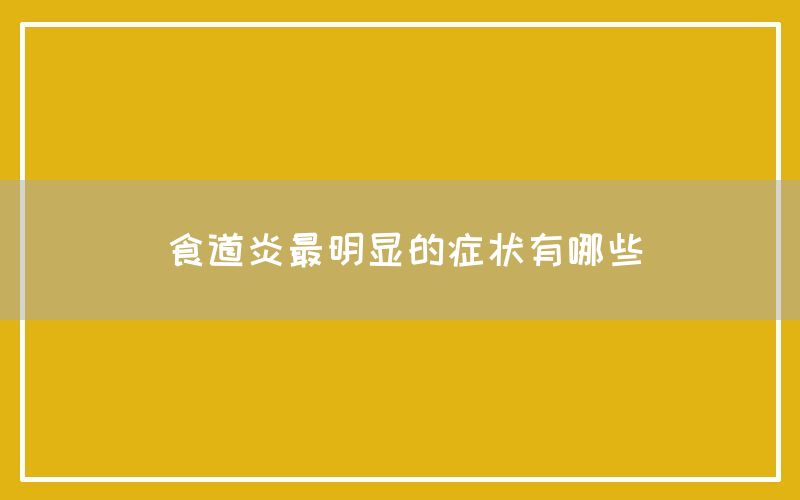 食道炎最明显的症状有哪些